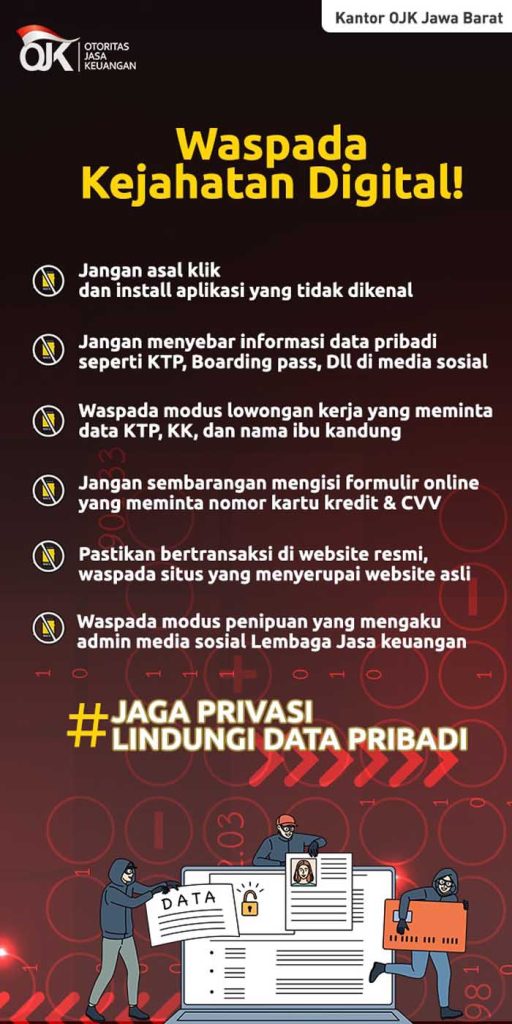 Kantor OJK Jawa Barat

OJK OTORITAS JASA KEUANGAN

Waspada Kejahatan Digital!

Jangan asal klik dan install aplikasi yang tidak dikenal

Jangan menyebar informasi data pribadi seperti KTP, Boarding pass, Dll di media sosial

Waspada modus lowongan kerja yang meminta data KTP, KK, dan nama ibu kandung

Jangan sembarangan mengisi formulir online yang meminta nomor kartu kredit & CVV

Pastikan bertransaksi di website resmi, waspada situs yang menyerupai website asli

Waspada modus penipuan yang mengaku admin media sosial Lembaga Jasa keuangan

#JAGA PRIVASI LINDUNGI DATA PRIBADI

DATA